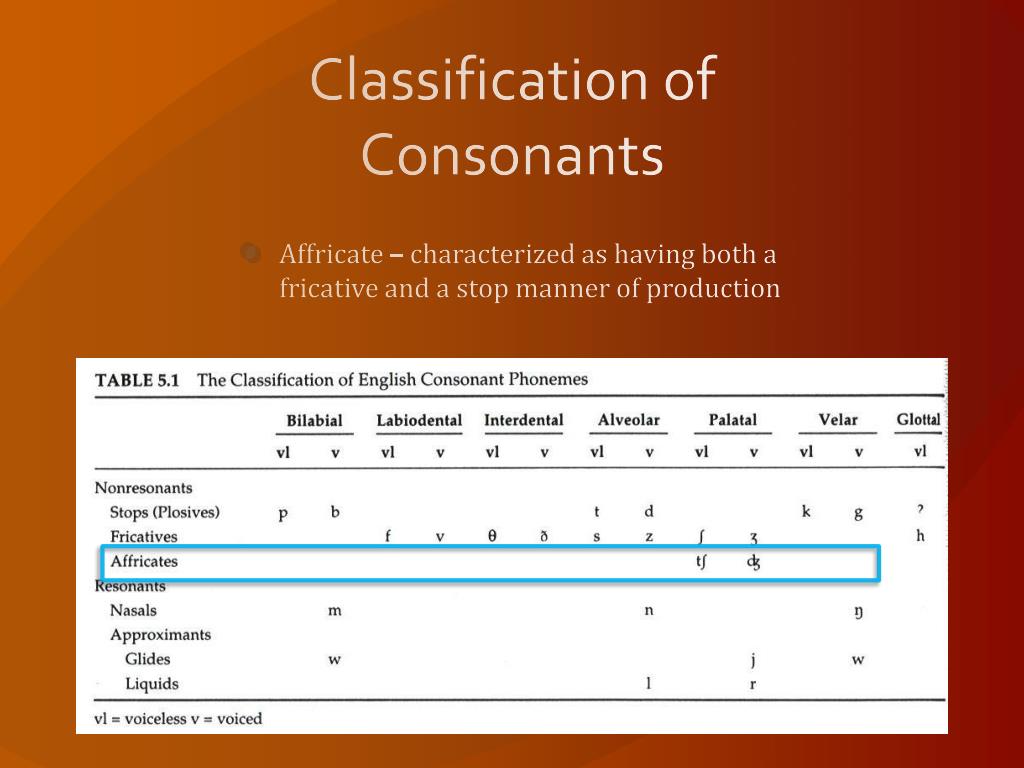 Classification of Consonants

Affricate – characterized as having both a fricative and a stop manner of production

TABLE 5.1 The Classification of English Consonant Phonemes

| | Bilabial vl | Bilabial v | Labiodental vl | Labiodental v | Interdental vl | Interdental v | Alveolar vl | Alveolar v | Palatal vl | Palatal v | Velar vl | Velar v | Glottal vl |
|---|---|---|---|---|---|---|---|---|---|---|---|---|---|
| Nonresonants | | | | | | | | | | | | | |
| Stops (Plosives) | p | b | | | | | t | d | | | k | g | ʔ |
| Fricatives | | | f | v | θ | ð | s | z | ʃ | ʒ | | | h |
| Affricates | | | | | | | | | tʃ | ʤ | | | |
| Resonants | | | | | | | | | | | | | |
| Nasals | | m | | | | | | n | | | | ŋ | |
| Approximants | | | | | | | | | | | | | |
| Glides | | w | | | | | | | | j | | w | |
| Liquids | | | | | | | | l | | r | | | |

vl = voiceless v = voiced